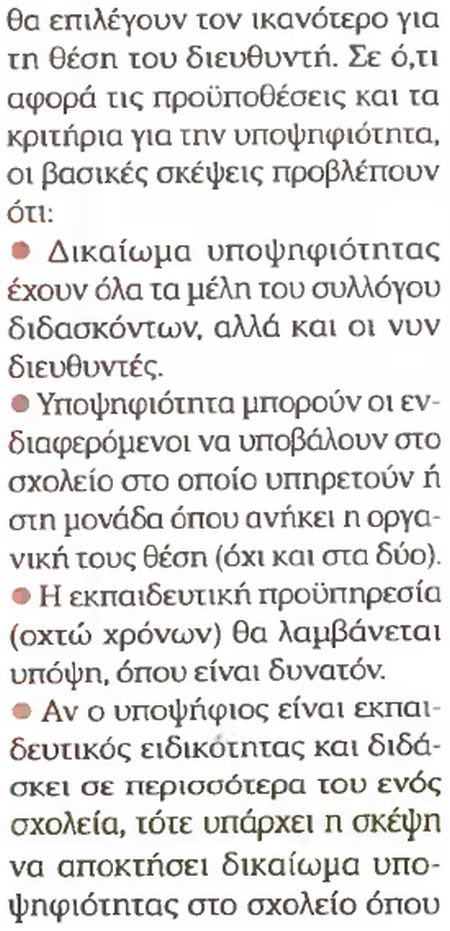 θα επιλέγουν τον ικανότερο για τη θέση του διευθυντή. Σε ό,τι αφορά τις προϋποθέσεις και τα κριτήρια για την υποψηφιότητα, οι βασικές σκέψεις προβλέπουν ότι:

• Δικαίωμα υποψηφιότητας έχουν όλα τα μέλη του συλλόγου διδασκόντων, αλλά και οι νυν διευθυντές.

• Υποψηφιότητα μπορούν οι ενδιαφερόμενοι να υποβάλουν στο σχολείο στο οποίο υπηρετούν ή στη μονάδα όπου ανήκει η οργανική τους θέση (όχι και στα δύο).

• Η εκπαιδευτική προϋπηρεσία (οχτώ χρόνων) θα λαμβάνεται υπόψη, όπου είναι δυνατόν.

• Αν ο υποψήφιος είναι εκπαιδευτικός ειδικότητας και διδάσκει σε περισσότερα του ενός σχολεία, τότε υπάρχει η σκέψη να αποκτήσει δικαίωμα υποψηφιότητας στο σχολείο όπου